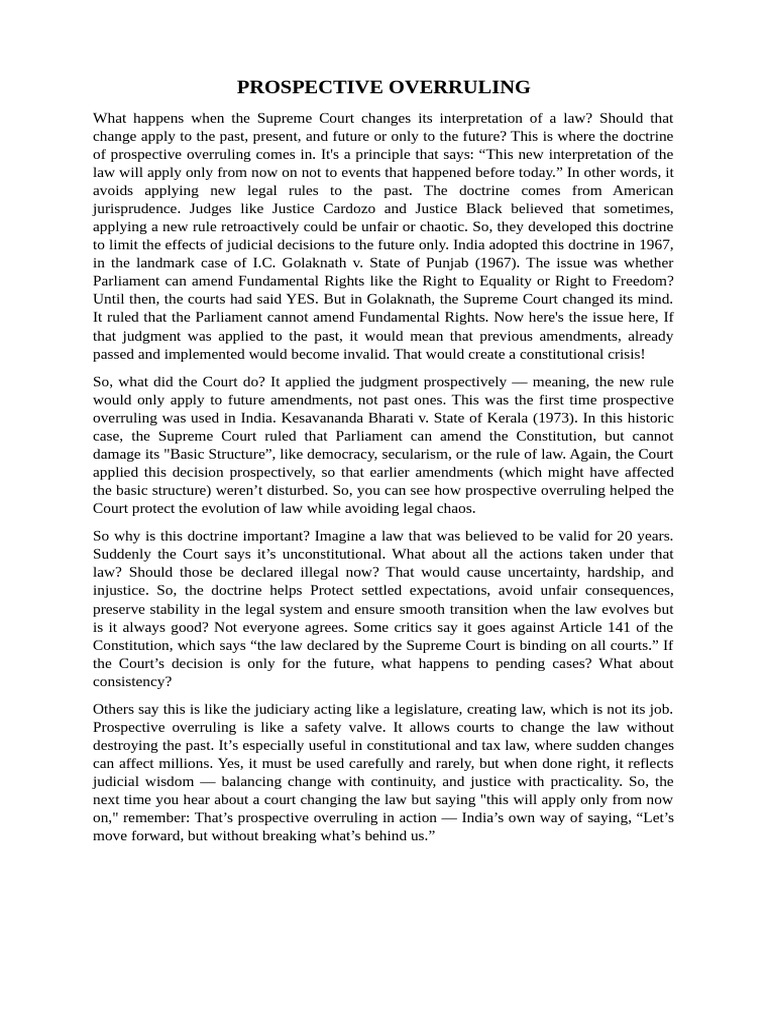 PROSPECTIVE OVERRULING

What happens when the Supreme Court changes its interpretation of a law? Should that change apply to the past, present, and future or only to the future? This is where the doctrine of prospective overruling comes in. It's a principle that says: “This new interpretation of the law will apply only from now on not to events that happened before today.” In other words, it avoids applying new legal rules to the past. The doctrine comes from American jurisprudence. Judges like Justice Cardozo and Justice Black believed that sometimes, applying a new rule retroactively could be unfair or chaotic. So, they developed this doctrine to limit the effects of judicial decisions to the future only. India adopted this doctrine in 1967, in the landmark case of I.C. Golaknath v. State of Punjab (1967). The issue was whether Parliament can amend Fundamental Rights like the Right to Equality or Right to Freedom? Until then, the courts had said YES. But in Golaknath, the Supreme Court changed its mind. It ruled that the Parliament cannot amend Fundamental Rights. Now here's the issue here, If that judgment was applied to the past, it would mean that previous amendments, already passed and implemented would become invalid. That would create a constitutional crisis!

So, what did the Court do? It applied the judgment prospectively — meaning, the new rule would only apply to future amendments, not past ones. This was the first time prospective overruling was used in India. Kesavananda Bharati v. State of Kerala (1973). In this historic case, the Supreme Court ruled that Parliament can amend the Constitution, but cannot damage its "Basic Structure”, like democracy, secularism, or the rule of law. Again, the Court applied this decision prospectively, so that earlier amendments (which might have affected the basic structure) weren’t disturbed. So, you can see how prospective overruling helped the Court protect the evolution of law while avoiding legal chaos.

So why is this doctrine important? Imagine a law that was believed to be valid for 20 years. Suddenly the Court says it’s unconstitutional. What about all the actions taken under that law? Should those be declared illegal now? That would cause uncertainty, hardship, and injustice. So, the doctrine helps Protect settled expectations, avoid unfair consequences, preserve stability in the legal system and ensure smooth transition when the law evolves but is it always good? Not everyone agrees. Some critics say it goes against Article 141 of the Constitution, which says “the law declared by the Supreme Court is binding on all courts.” If the Court’s decision is only for the future, what happens to pending cases? What about consistency?

Others say this is like the judiciary acting like a legislature, creating law, which is not its job. Prospective overruling is like a safety valve. It allows courts to change the law without destroying the past. It’s especially useful in constitutional and tax law, where sudden changes can affect millions. Yes, it must be used carefully and rarely, but when done right, it reflects judicial wisdom — balancing change with continuity, and justice with practicality. So, the next time you hear about a court changing the law but saying "this will apply only from now on," remember: That’s prospective overruling in action — India’s own way of saying, “Let’s move forward, but without breaking what’s behind us.”